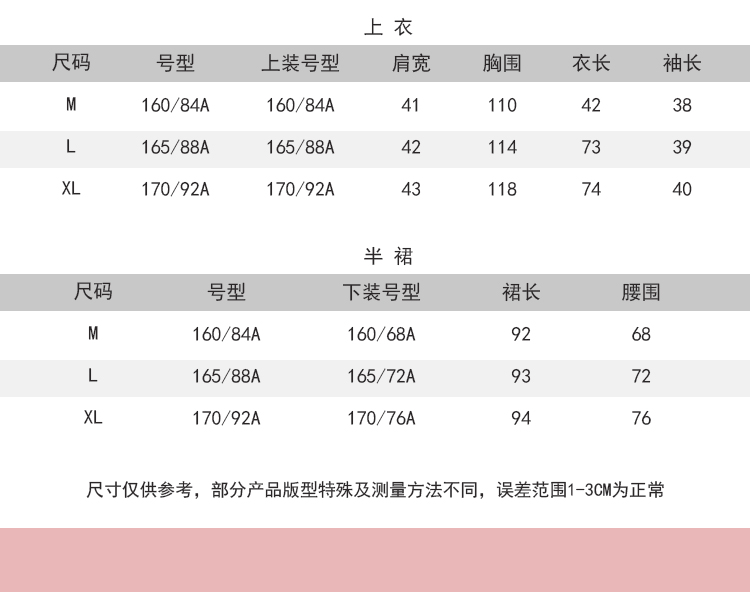 上 衣

| 尺码 | 号型 | 上装号型 | 肩宽 | 胸围 | 衣长 | 袖长 |
|---|---|---|---|---|---|---|
| M | 160/84A | 160/84A | 41 | 110 | 42 | 38 |
| L | 165/88A | 165/88A | 42 | 114 | 73 | 39 |
| XL | 170/92A | 170/92A | 43 | 118 | 74 | 40 |

半 裙

| 尺码 | 号型 | 下装号型 | 裙长 | 腰围 |
|---|---|---|---|---|
| M | 160/84A | 160/68A | 92 | 68 |
| L | 165/88A | 165/72A | 93 | 72 |
| XL | 170/92A | 170/76A | 94 | 76 |

尺寸仅供参考，部分产品版型特殊及测量方法不同，误差范围1-3CM为正常